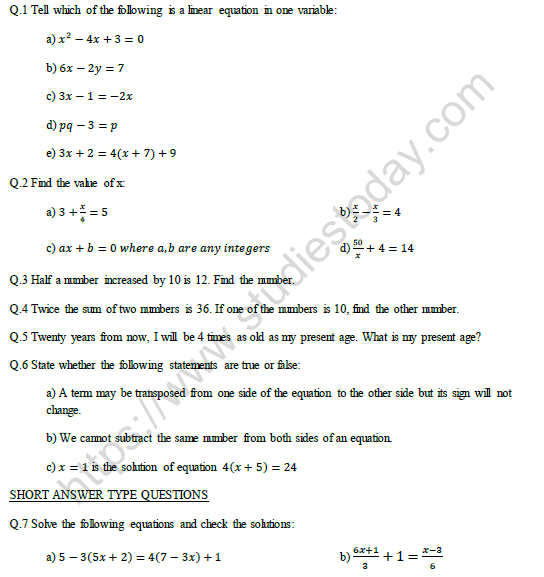 Q.1 Tell which of the following is a linear equation in one variable:

a) $x^2 - 4x + 3 = 0$

b) $6x - 2y = 7$

c) $3x - 1 = -2x$

d) $pq - 3 = p$

e) $3x + 2 = 4(x + 7) + 9$

Q.2 Find the value of x:

a) $3 + \frac{x}{4} = 5$

b) $\frac{x}{2} - \frac{x}{3} = 4$

c) $ax + b = 0$ where a,b are any integers

d) $\frac{50}{x} + 4 = 14$

Q.3 Half a number increased by 10 is 12. Find the number.

Q.4 Twice the sum of two numbers is 36. If one of the numbers is 10, find the other number.

Q.5 Twenty years from now, I will be 4 times as old as my present age. What is my present age?

Q.6 State whether the following statements are true or false:

a) A term may be transposed from one side of the equation to the other side but its sign will not change.

b) We cannot subtract the same number from both sides of an equation.

c) $x = 1$ is the solution of equation $4(x + 5) = 24$

SHORT ANSWER TYPE QUESTIONS

Q.7 Solve the following equations and check the solutions:

a) $5 - 3(5x + 2) = 4(7 - 3x) + 1$

b) $\frac{6x+1}{3} + 1 = \frac{x-3}{6}$

https://www.studiestoday.com